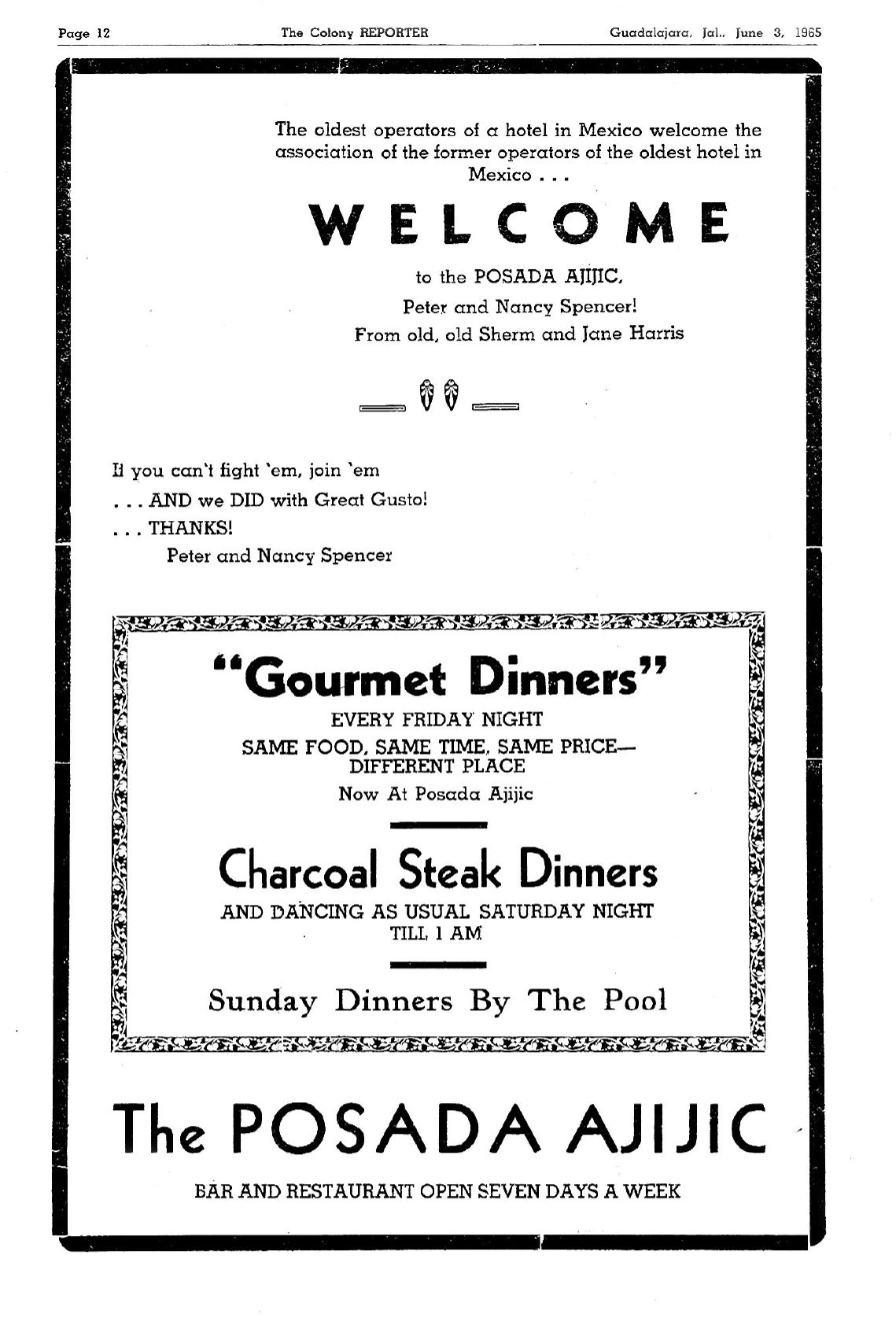 Page 12 The Colony REPORTER Guadalajara, Jal., June 3, 1965

The oldest operators of a hotel in Mexico welcome the association of the former operators of the oldest hotel in Mexico . . .

WELCOME

to the POSADA AJIJIC,
Peter and Nancy Spencer!
From old, old Sherm and Jane Harris

If you can't fight 'em, join 'em
. . . AND we DID with Great Gusto!
. . . THANKS!
Peter and Nancy Spencer

"Gourmet Dinners"
EVERY FRIDAY NIGHT
SAME FOOD, SAME TIME, SAME PRICE— DIFFERENT PLACE
Now At Posada Ajijic

Charcoal Steak Dinners
AND DANCING AS USUAL SATURDAY NIGHT TILL 1 AM

Sunday Dinners By The Pool

The POSADA AJIJIC

BAR AND RESTAURANT OPEN SEVEN DAYS A WEEK